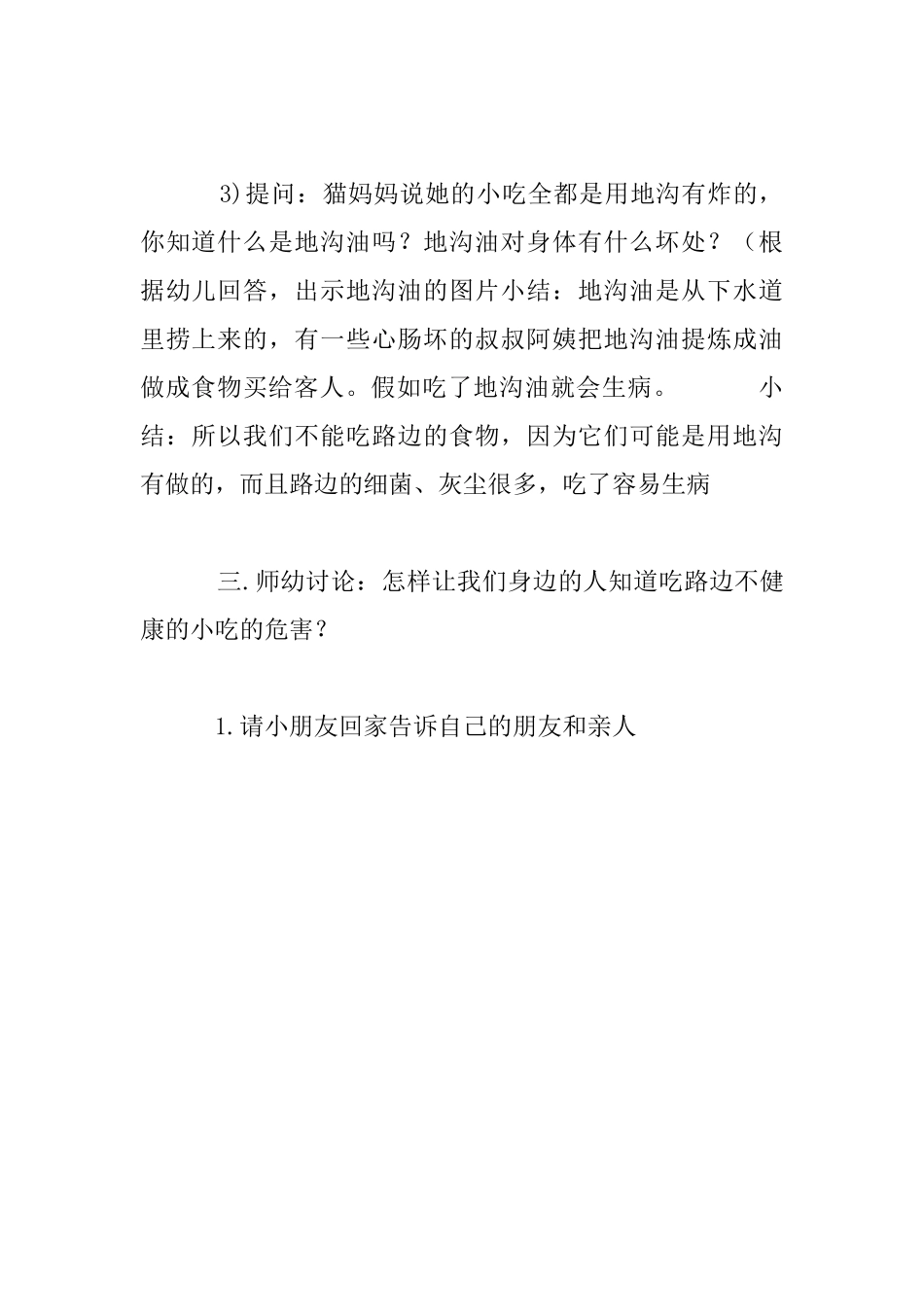 3)提问：猫妈妈说她的小吃全都是用地沟有炸的，你知道什么是地沟油吗？地沟油对身体有什么坏处？（根据幼儿回答，出示地沟油的图片小结：地沟油是从下水道里捞上来的，有一些心肠坏的叔叔阿姨把地沟油提炼成油做成食物买给客人。假如吃了地沟油就会生病。 小结：所以我们不能吃路边的食物，因为它们可能是用地沟有做的，而且路边的细菌、灰尘很多，吃了容易生病

三.师幼讨论：怎样让我们身边的人知道吃路边不健康的小吃的危害？

1.请小朋友回家告诉自己的朋友和亲人